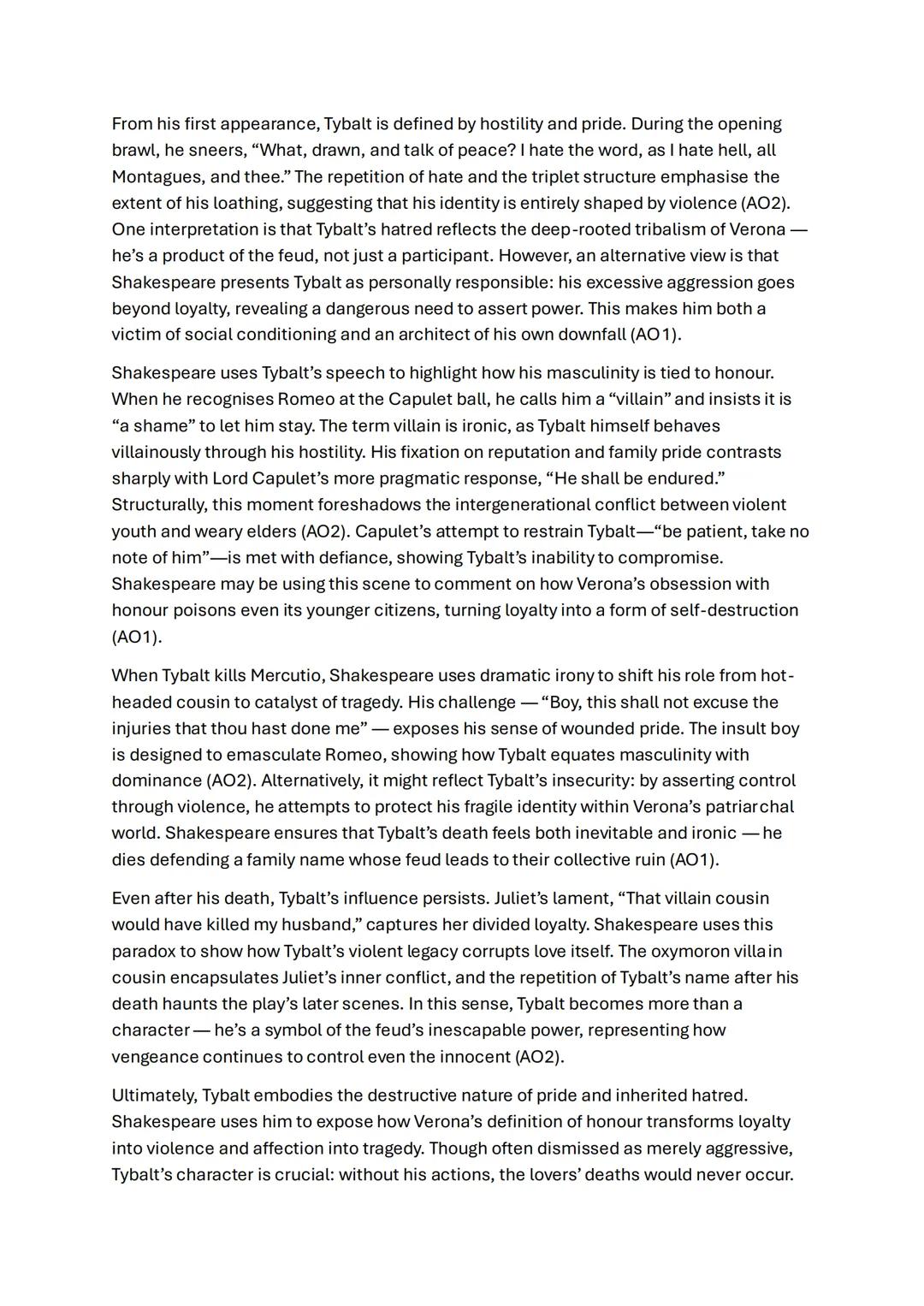 From his first appearance, Tybalt is defined by hostility and pride. During the opening brawl, he sneers, “What, drawn, and talk of peace? I hate the word, as I hate hell, all Montagues, and thee.” The repetition of hate and the triplet structure emphasise the extent of his loathing, suggesting that his identity is entirely shaped by violence (AO2). One interpretation is that Tybalt’s hatred reflects the deep-rooted tribalism of Verona — he’s a product of the feud, not just a participant. However, an alternative view is that Shakespeare presents Tybalt as personally responsible: his excessive aggression goes beyond loyalty, revealing a dangerous need to assert power. This makes him both a victim of social conditioning and an architect of his own downfall (AO1).

Shakespeare uses Tybalt’s speech to highlight how his masculinity is tied to honour. When he recognises Romeo at the Capulet ball, he calls him a “villain” and insists it is “a shame” to let him stay. The term villain is ironic, as Tybalt himself behaves villainously through his hostility. His fixation on reputation and family pride contrasts sharply with Lord Capulet’s more pragmatic response, “He shall be endured.” Structurally, this moment foreshadows the intergenerational conflict between violent youth and weary elders (AO2). Capulet’s attempt to restrain Tybalt—“be patient, take no note of him”—is met with defiance, showing Tybalt’s inability to compromise. Shakespeare may be using this scene to comment on how Verona’s obsession with honour poisons even its younger citizens, turning loyalty into a form of self-destruction (AO1).

When Tybalt kills Mercutio, Shakespeare uses dramatic irony to shift his role from hot-headed cousin to catalyst of tragedy. His challenge — “Boy, this shall not excuse the injuries that thou hast done me” — exposes his sense of wounded pride. The insult boy is designed to emasculate Romeo, showing how Tybalt equates masculinity with dominance (AO2). Alternatively, it might reflect Tybalt’s insecurity: by asserting control through violence, he attempts to protect his fragile identity within Verona’s patriarchal world. Shakespeare ensures that Tybalt’s death feels both inevitable and ironic — he dies defending a family name whose feud leads to their collective ruin (AO1).

Even after his death, Tybalt’s influence persists. Juliet’s lament, “That villain cousin would have killed my husband,” captures her divided loyalty. Shakespeare uses this paradox to show how Tybalt’s violent legacy corrupts love itself. The oxymoron villain cousin encapsulates Juliet’s inner conflict, and the repetition of Tybalt’s name after his death haunts the play’s later scenes. In this sense, Tybalt becomes more than a character — he’s a symbol of the feud’s inescapable power, representing how vengeance continues to control even the innocent (AO2).

Ultimately, Tybalt embodies the destructive nature of pride and inherited hatred. Shakespeare uses him to expose how Verona’s definition of honour transforms loyalty into violence and affection into tragedy. Though often dismissed as merely aggressive, Tybalt’s character is crucial: without his actions, the lovers’ deaths would never occur.